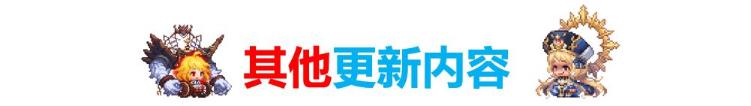 其他更新内容